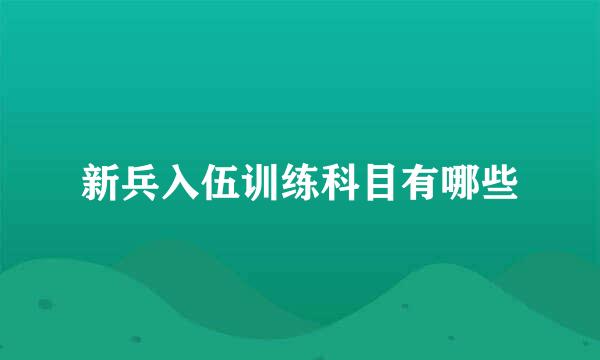 新兵入伍训练科目有哪些